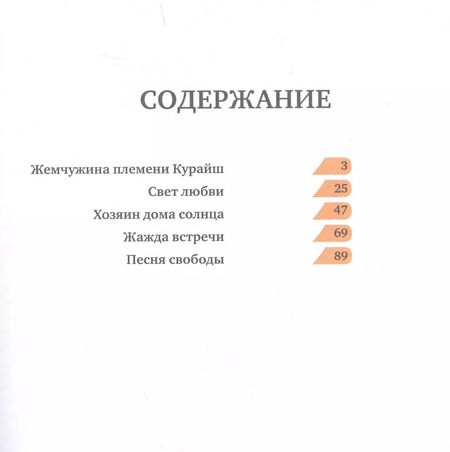 СОДЕРЖАНИЕ

Жемчужина племени Курайш 3
Свет любви 25
Хозяин дома солнца 47
Жажда встречи 69
Песня свободы 89